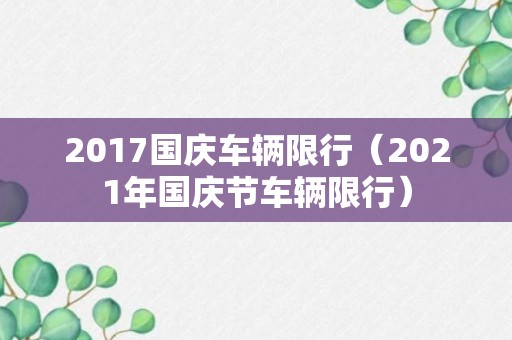 2017国庆车辆限行（2021年国庆节车辆限行）